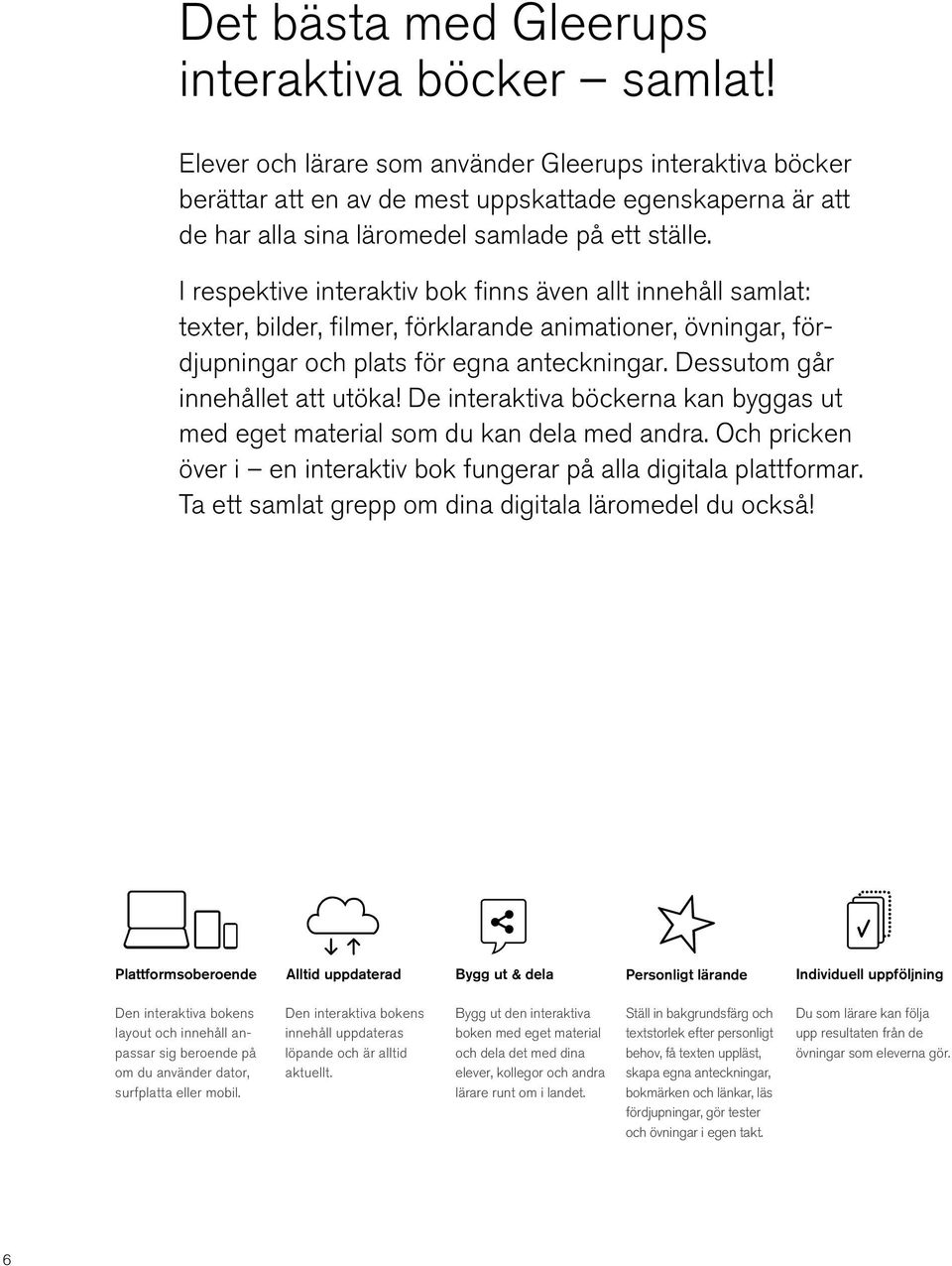 Det bästa med Gleerups interaktiva böcker – samlat!

Elever och lärare som använder Gleerups interaktiva böcker berättar att en av de mest uppskattade egenskaperna är att de har alla sina läromedel samlade på ett ställe.

I respektive interaktiv bok finns även allt innehåll samlat: texter, bilder, filmer, förklarande animationer, övningar, fördjupningar och plats för egna anteckningar. Dessutom går innehållet att utöka! De interaktiva böckerna kan byggas ut med eget material som du kan dela med andra. Och pricken över i – en interaktiv bok fungerar på alla digitala plattformar. Ta ett samlat grepp om dina digitala läromedel du också!

Plattformsoberoende

Den interaktiva bokens layout och innehåll anpassar sig beroende på om du använder dator, surfplatta eller mobil.

Alltid uppdaterad

Den interaktiva bokens innehåll uppdateras löpande och är alltid aktuellt.

Bygg ut & dela

Bygg ut den interaktiva boken med eget material och dela det med dina elever, kollegor och andra lärare runt om i landet.

Personligt lärande

Ställ in bakgrundsfärg och textstorlek efter personligt behov, få texten uppläst, skapa egna anteckningar, bokmärken och länkar, läs fördjupningar, gör tester och övningar i egen takt.

Individuell uppföljning

Du som lärare kan följa upp resultaten från de övningar som eleverna gör.

6